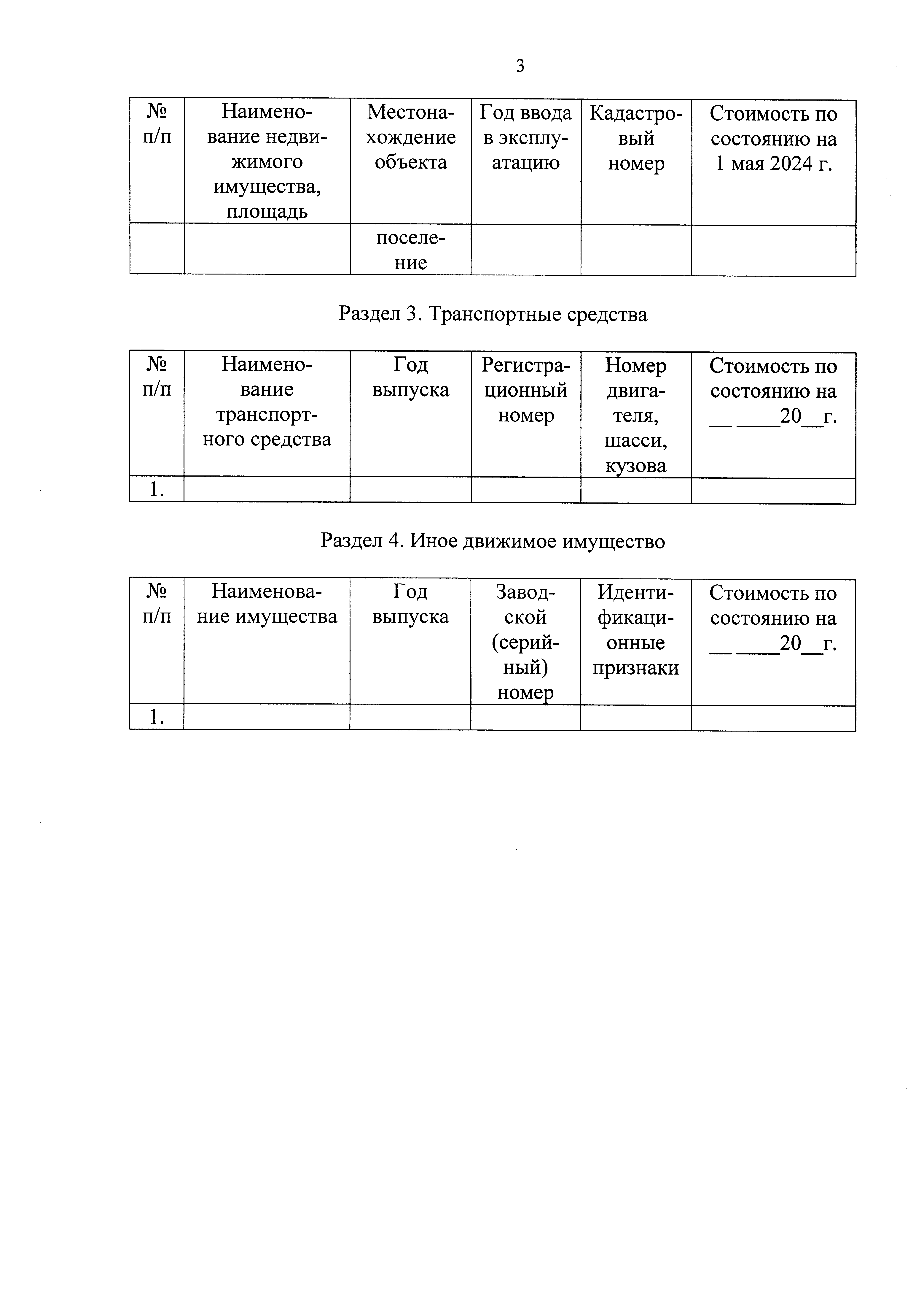 3

| № п/п | Наименование недвижимого имущества, площадь | Местонахождение объекта | Год ввода в эксплуатацию | Кадастровый номер | Стоимость по состоянию на 1 мая 2024 г. |
|---|---|---|---|---|---|
| | | поселение | | | |

Раздел 3. Транспортные средства

| № п/п | Наименование транспортного средства | Год выпуска | Регистрационный номер | Номер двигателя, шасси, кузова | Стоимость по состоянию на __ ____20__г. |
|---|---|---|---|---|---|
| 1. | | | | | |

Раздел 4. Иное движимое имущество

| № п/п | Наименование имущества | Год выпуска | Заводской (серийный) номер | Идентификационные признаки | Стоимость по состоянию на __ ____20__г. |
|---|---|---|---|---|---|
| 1. | | | | | |